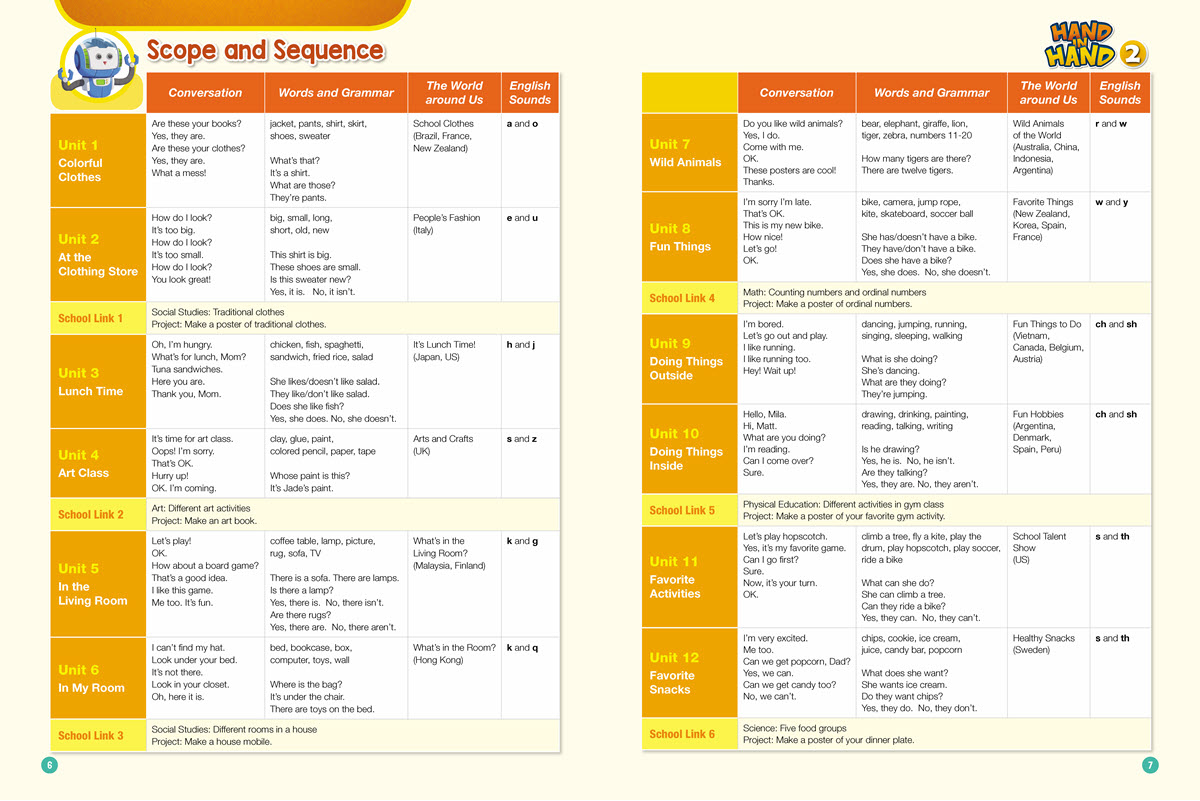 Scope and Sequence

| | Conversation | Words and Grammar | The World around Us | English Sounds |
|---|---|---|---|---|
| Unit 1 Colorful Clothes | Are these your books? Yes, they are. Are these your clothes? Yes, they are. What a mess! | jacket, pants, shirt, skirt, shoes, sweater What's that? It's a shirt. What are those? They're pants. | School Clothes (Brazil, France, New Zealand) | a and o |
| Unit 2 At the Clothing Store | How do I look? It's too big. How do I look? It's too small. How do I look? You look great! | big, small, long, short, old, new This shirt is big. These shoes are small. Is this sweater new? Yes, it is. No, it isn't. | People's Fashion (Italy) | e and u |
| School Link 1 | Social Studies: Traditional clothes Project: Make a poster of traditional clothes. | | | |
| Unit 3 Lunch Time | Oh, I'm hungry. What's for lunch, Mom? Tuna sandwiches. Here you are. Thank you, Mom. | chicken, fish, spaghetti, sandwich, fried rice, salad She likes/doesn't like salad. They like/don't like salad. Does she like fish? Yes, she does. No, she doesn't. | It's Lunch Time! (Japan, US) | h and j |
| Unit 4 Art Class | It's time for art class. Oops! I'm sorry. That's OK. Hurry up! OK. I'm coming. | clay, glue, paint, colored pencil, paper, tape Whose paint is this? It's Jade's paint. | Arts and Crafts (UK) | s and z |
| School Link 2 | Art: Different art activities Project: Make an art book. | | | |
| Unit 5 In the Living Room | Let's play! OK. How about a board game? That's a good idea. I like this game. Me too. It's fun. | coffee table, lamp, picture, rug, sofa, TV There is a sofa. There are lamps. Is there a lamp? Yes, there is. No, there isn't. Are there rugs? Yes, there are. No, there aren't. | What's in the Living Room? (Malaysia, Finland) | k and g |
| Unit 6 In My Room | I can't find my hat. Look under your bed. It's not there. Look in your closet. Oh, here it is. | bed, bookcase, box, computer, toys, wall Where is the bag? It's under the chair. There are toys on the bed. | What's in the Room? (Hong Kong) | k and q |
| School Link 3 | Social Studies: Different rooms in a house Project: Make a house mobile. | | | |

6

HAND IN HAND 2

| | Conversation | Words and Grammar | The World around Us | English Sounds |
|---|---|---|---|---|
| Unit 7 Wild Animals | Do you like wild animals? Yes, I do. Come with me. OK. These posters are cool! Thanks. | bear, elephant, giraffe, lion, tiger, zebra, numbers 11-20 How many tigers are there? There are twelve tigers. | Wild Animals of the World (Australia, China, Indonesia, Argentina) | r and w |
| Unit 8 Fun Things | I'm sorry I'm late. That's OK. This is my new bike. How nice! Let's go! OK. | bike, camera, jump rope, kite, skateboard, soccer ball She has/doesn't have a bike. They have/don't have a bike. Does she have a bike? Yes, she does. No, she doesn't. | Favorite Things (New Zealand, Korea, Spain, France) | w and y |
| School Link 4 | Math: Counting numbers and ordinal numbers Project: Make a poster of ordinal numbers. | | | |
| Unit 9 Doing Things Outside | I'm bored. Let's go out and play. I like running. I like running too. Hey! Wait up! | dancing, jumping, running, singing, sleeping, walking What is she doing? She's dancing. What are they doing? They're jumping. | Fun Things to Do (Vietnam, Canada, Belgium, Austria) | ch and sh |
| Unit 10 Doing Things Inside | Hello, Mila. Hi, Matt. What are you doing? I'm reading. Can I come over? Sure. | drawing, drinking, painting, reading, talking, writing Is he drawing? Yes, he is. No, he isn't. Are they talking? Yes, they are. No, they aren't. | Fun Hobbies (Argentina, Denmark, Spain, Peru) | ch and sh |
| School Link 5 | Physical Education: Different activities in gym class Project: Make a poster of your favorite gym activity. | | | |
| Unit 11 Favorite Activities | Let's play hopscotch. Yes, it's my favorite game. Can I go first? Sure. Now, it's your turn. OK. | climb a tree, fly a kite, play the drum, play hopscotch, play soccer, ride a bike What can she do? She can climb a tree. Can they ride a bike? Yes, they can. No, they can't. | School Talent Show (US) | s and th |
| Unit 12 Favorite Snacks | I'm very excited. Me too. Can we get popcorn, Dad? Yes, we can. Can we get candy too? No, we can't. | chips, cookie, ice cream, juice, candy bar, popcorn What does she want? She wants ice cream. Do they want chips? Yes, they do. No, they don't. | Healthy Snacks (Sweden) | s and th |
| School Link 6 | Science: Five food groups Project: Make a poster of your dinner plate. | | | |

7